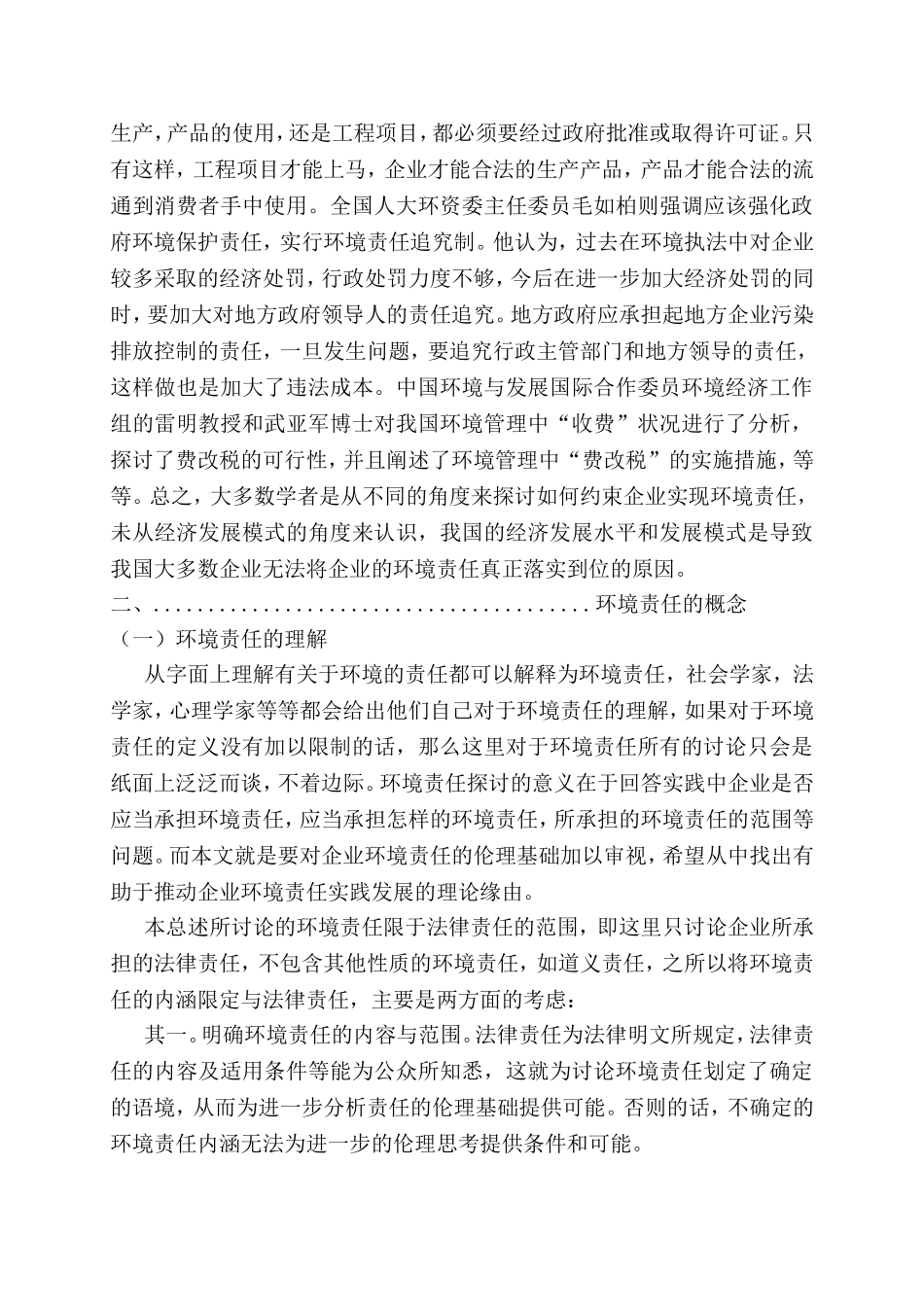 生产，产品的使用，还是工程项目，都必须要经过政府批准或取得许可证。只有这样，工程项目才能上马，企业才能合法的生产产品，产品才能合法的流通到消费者手中使用。全国人大环资委主任委员毛如柏则强调应该强化政府环境保护责任，实行环境责任追究制。他认为，过去在环境执法中对企业较多采取的经济处罚，行政处罚力度不够，今后在进一步加大经济处罚的同时，要加大对地方政府领导人的责任追究。地方政府应承担起地方企业污染排放控制的责任，一旦发生问题，要追究行政主管部门和地方领导的责任，这样做也是加大了违法成本。中国环境与发展国际合作委员环境经济工作组的雷明教授和武亚军博士对我国环境管理中“收费”状况进行了分析，探讨了费改税的可行性，并且阐述了环境管理中“费改税”的实施措施，等等。总之，大多数学者是从不同的角度来探讨如何约束企业实现环境责任，未从经济发展模式的角度来认识，我国的经济发展水平和发展模式是导致我国大多数企业无法将企业的环境责任真正落实到位的原因。

二、........................................环境责任的概念

（一）环境责任的理解

从字面上理解有关于环境的责任都可以解释为环境责任，社会学家，法学家，心理学家等等都会给出他们自己对于环境责任的理解，如果对于环境责任的定义没有加以限制的话，那么这里对于环境责任所有的讨论只会是纸面上泛泛而谈，不着边际。环境责任探讨的意义在于回答实践中企业是否应当承担环境责任，应当承担怎样的环境责任，所承担的环境责任的范围等问题。而本文就是要对企业环境责任的伦理基础加以审视，希望从中找出有助于推动企业环境责任实践发展的理论缘由。

本总述所讨论的环境责任限于法律责任的范围，即这里只讨论企业所承担的法律责任，不包含其他性质的环境责任，如道义责任，之所以将环境责任的内涵限定与法律责任，主要是两方面的考虑：

其一。明确环境责任的内容与范围。法律责任为法律明文所规定，法律责任的内容及适用条件等能为公众所知悉，这就为讨论环境责任划定了确定的语境，从而为进一步分析责任的伦理基础提供可能。否则的话，不确定的环境责任内涵无法为进一步的伦理思考提供条件和可能。